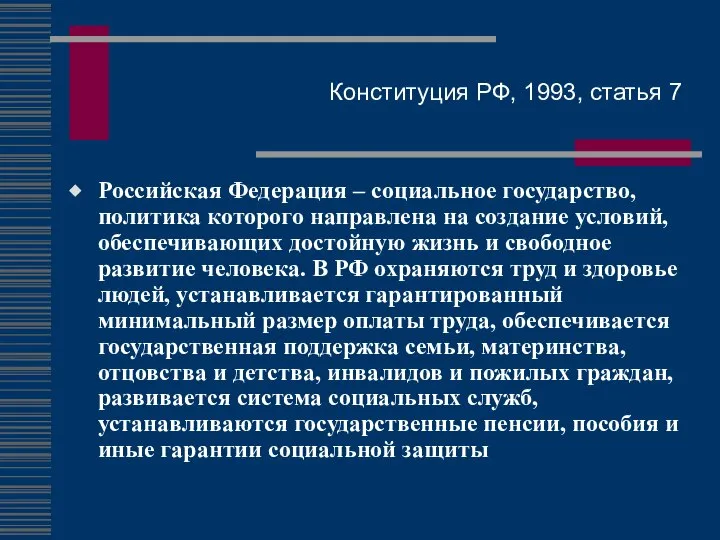 Конституция РФ, 1993, статья 7

Российская Федерация – социальное государство, политика которого направлена на создание условий, обеспечивающих достойную жизнь и свободное развитие человека. В РФ охраняются труд и здоровье людей, устанавливается гарантированный минимальный размер оплаты труда, обеспечивается государственная поддержка семьи, материнства, отцовства и детства, инвалидов и пожилых граждан, развивается система социальных служб, устанавливаются государственные пенсии, пособия и иные гарантии социальной защиты